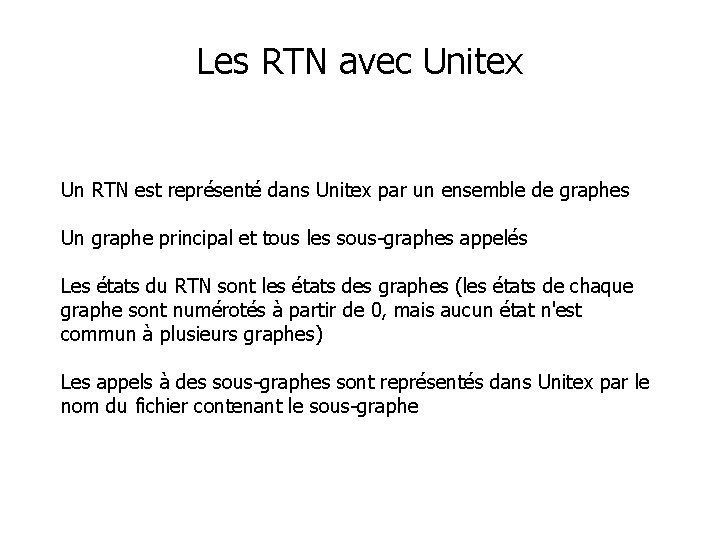 Les RTN avec Unitex

Un RTN est représenté dans Unitex par un ensemble de graphes

Un graphe principal et tous les sous-graphes appelés

Les états du RTN sont les états des graphes (les états de chaque graphe sont numérotés à partir de 0, mais aucun état n'est commun à plusieurs graphes)

Les appels à des sous-graphes sont représentés dans Unitex par le nom du fichier contenant le sous-graphe